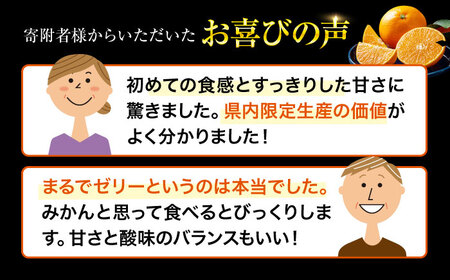 寄附者様からいただいた お喜びの声

初めての食感とすっきりした甘さに驚きました。県内限定生産の価値がよく分かりました！

まるでゼリーというのは本当でした。みかんと思って食べるとびっくりします。甘さと酸味のバランスもいい！